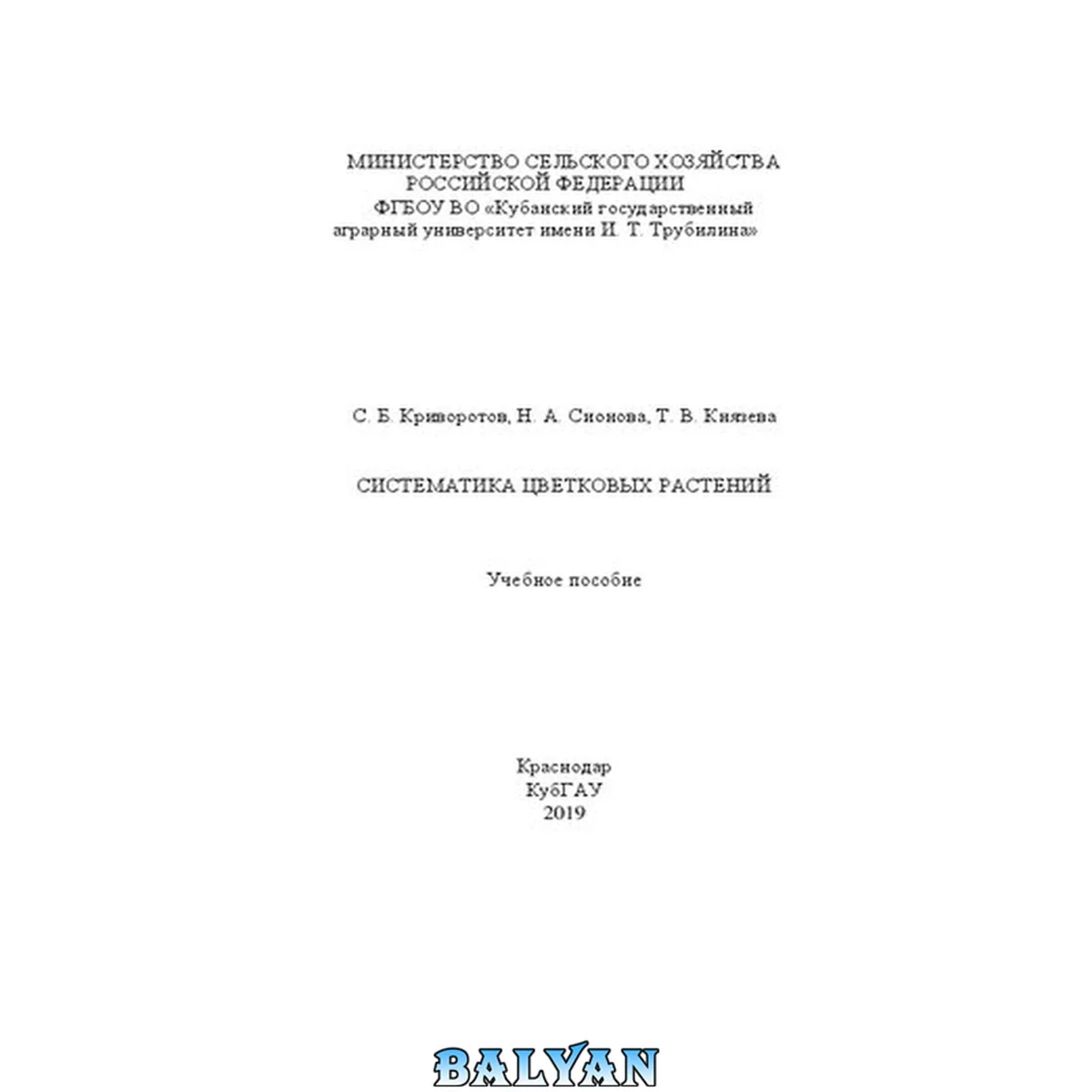 МИНИСТЕРСТВО СЕЛЬСКОГО ХОЗЯЙСТВА
РОССИЙСКОЙ ФЕДЕРАЦИИ
ФГБОУ ВО «Кубанский государственный
аграрный университет имени И. Т. Трубилина»

С. Б. Криворотов, Н. А. Сионова, Т. В. Князева

СИСТЕМАТИКА ЦВЕТКОВЫХ РАСТЕНИЙ

Учебное пособие

Краснодар
КубГАУ
2019

BALYAN